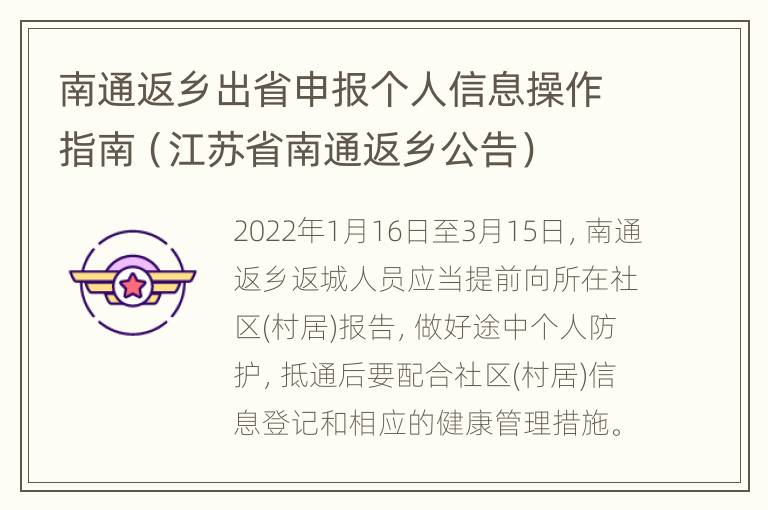 南通返乡出省申报个人信息操作指南（江苏省南通返乡公告）

2022年1月16日至3月15日, 南通返乡返城人员应当提前向所在社区(村居)报告, 做好途中个人防护, 抵通后要配合社区(村居)信息登记和相应的健康管理措施。